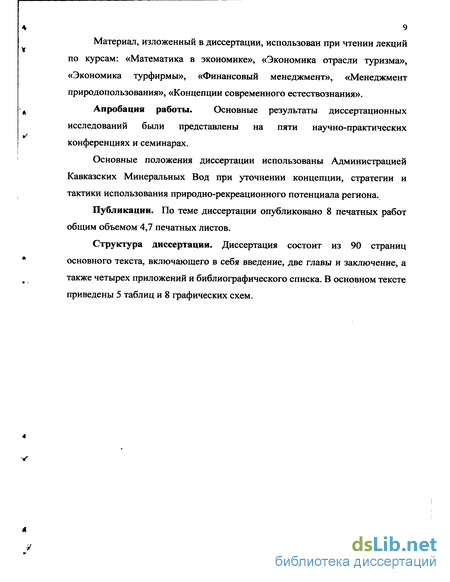 9

Материал, изложенный в диссертации, использован при чтении лекций по курсам: «Математика в экономике», «Экономика отрасли туризма», «Экономика турфирмы», «Финансовый менеджмент», «Менеджмент природопользования», «Концепции современного естествознания».

Апробация работы. Основные результаты диссертационных исследований были представлены на пяти научно-практических конференциях и семинарах.

Основные положения диссертации использованы Администрацией Кавказских Минеральных Вод при уточнении концепции, стратегии и тактики использования природно-рекреационного потенциала региона.

Публикации. По теме диссертации опубликовано 8 печатных работ общим объемом 4,7 печатных листов.

Структура диссертации. Диссертация состоит из 90 страниц основного текста, включающего в себя введение, две главы и заключение, а также четырех приложений и библиографического списка. В основном тексте приведены 5 таблиц и 8 графических схем.

dsLib.net
библиотека диссертаций